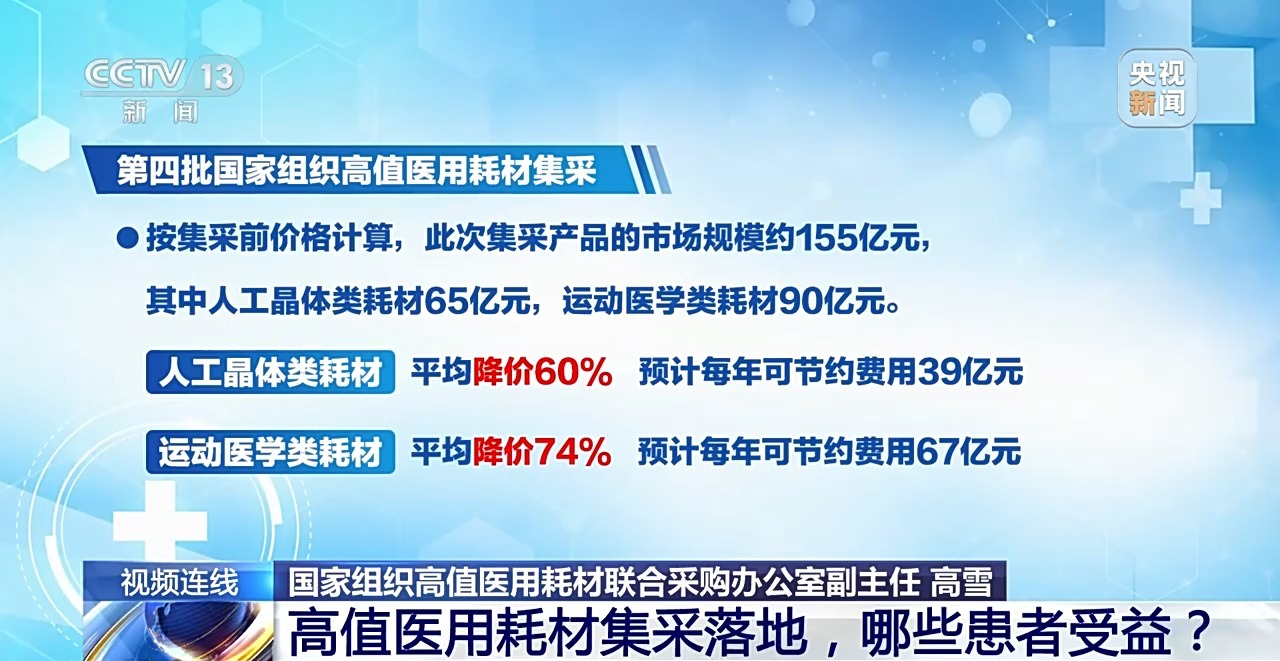 CCTV 13
新闻

央视新闻

第四批国家组织高值医用耗材集采

● 按集采前价格计算，此次集采产品的市场规模约155亿元，其中人工晶体类耗材65亿元，运动医学类耗材90亿元。

人工晶体类耗材 平均降价60% 预计每年可节约费用39亿元

运动医学类耗材 平均降价74% 预计每年可节约费用67亿元

视频连线 国家组织高值医用耗材联合采购办公室副主任 高雪

高值医用耗材集采落地，哪些患者受益？